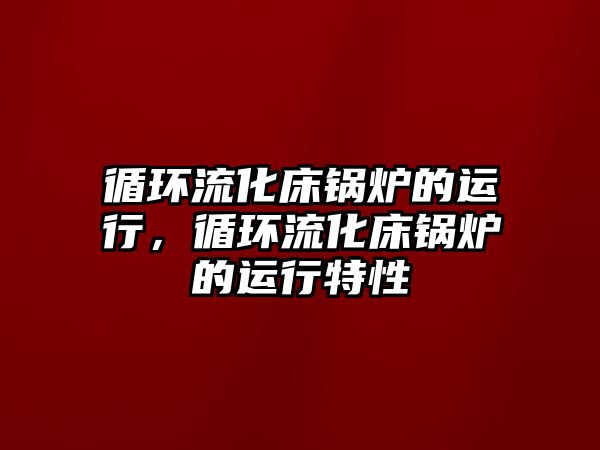 循环流化床锅炉的运行，循环流化床锅炉的运行特性